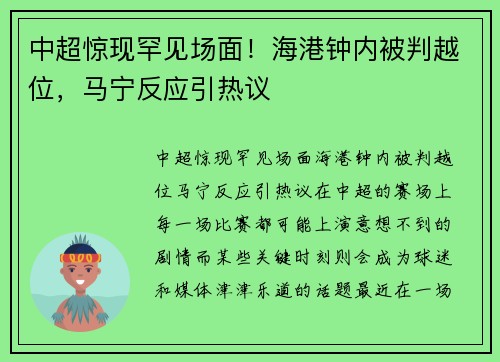 中超惊现罕见场面！海港钟内被判越位，马宁反应引热议

中超惊现罕见场面海港钟内被判越位马宁反应引热议在中超的赛场上每一场比赛都可能上演意想不到的剧情而某些关键时刻则会成为球迷和媒体津津乐道的话题最近在一场